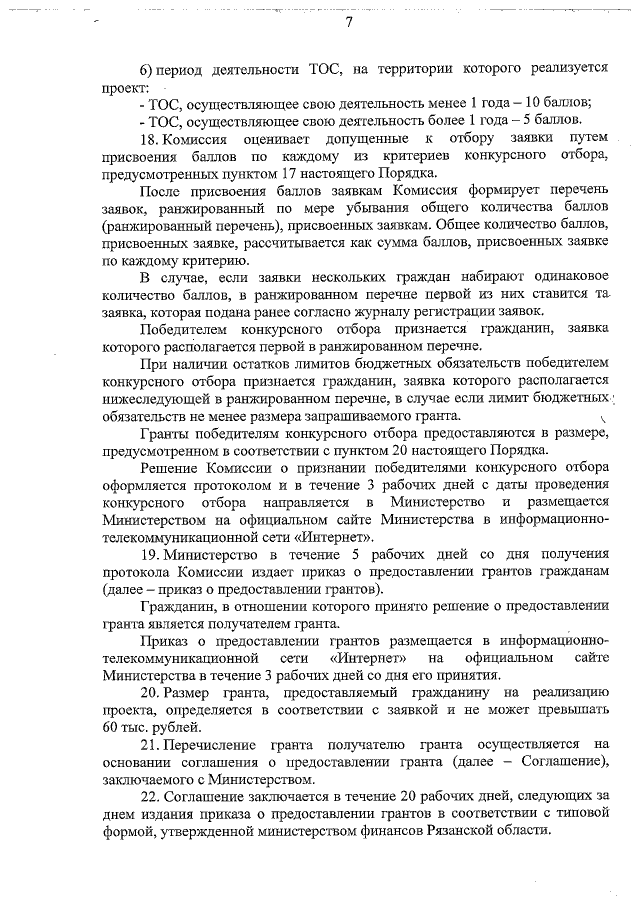 7

6) период деятельности ТОС, на территории которого реализуется проект:

- ТОС, осуществляющее свою деятельность менее 1 года – 10 баллов;

- ТОС, осуществляющее свою деятельность более 1 года – 5 баллов.

18. Комиссия оценивает допущенные к отбору заявки путем присвоения баллов по каждому из критериев конкурсного отбора, предусмотренных пунктом 17 настоящего Порядка.

После присвоения баллов заявкам Комиссия формирует перечень заявок, ранжированный по мере убывания общего количества баллов (ранжированный перечень), присвоенных заявкам. Общее количество баллов, присвоенных заявке, рассчитывается как сумма баллов, присвоенных заявке по каждому критерию.

В случае, если заявки нескольких граждан набирают одинаковое количество баллов, в ранжированном перечне первой из них ставится та заявка, которая подана ранее согласно журналу регистрации заявок.

Победителем конкурсного отбора признается гражданин, заявка которого располагается первой в ранжированном перечне.

При наличии остатков лимитов бюджетных обязательств победителем конкурсного отбора признается гражданин, заявка которого располагается нижеследующей в ранжированном перечне, в случае если лимит бюджетных обязательств не менее размера запрашиваемого гранта.

Гранты победителям конкурсного отбора предоставляются в размере, предусмотренном в соответствии с пунктом 20 настоящего Порядка.

Решение Комиссии о признании победителями конкурсного отбора оформляется протоколом и в течение 3 рабочих дней с даты проведения конкурсного отбора направляется в Министерство и размещается Министерством на официальном сайте Министерства в информационно-телекоммуникационной сети «Интернет».

19. Министерство в течение 5 рабочих дней со дня получения протокола Комиссии издает приказ о предоставлении грантов гражданам (далее – приказ о предоставлении грантов).

Гражданин, в отношении которого принято решение о предоставлении гранта является получателем гранта.

Приказ о предоставлении грантов размещается в информационно-телекоммуникационной сети «Интернет» на официальном сайте Министерства в течение 3 рабочих дней со дня его принятия.

20. Размер гранта, предоставляемый гражданину на реализацию проекта, определяется в соответствии с заявкой и не может превышать 60 тыс. рублей.

21. Перечисление гранта получателю гранта осуществляется на основании соглашения о предоставлении гранта (далее – Соглашение), заключаемого с Министерством.

22. Соглашение заключается в течение 20 рабочих дней, следующих за днем издания приказа о предоставлении грантов в соответствии с типовой формой, утвержденной министерством финансов Рязанской области.